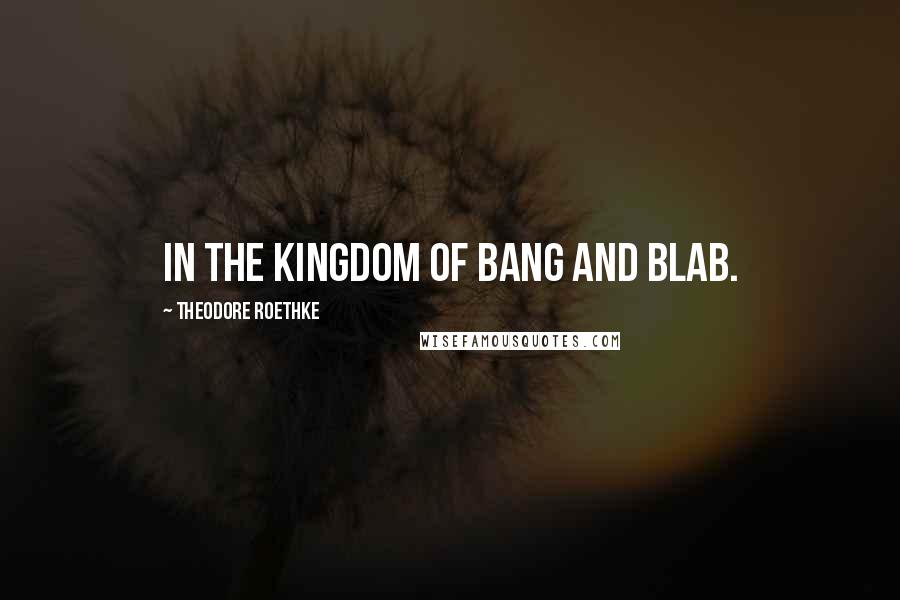 IN THE KINGDOM OF BANG AND BLAB.

~ THEODORE ROETHKE

WISEFAMOUSQUOTES.COM